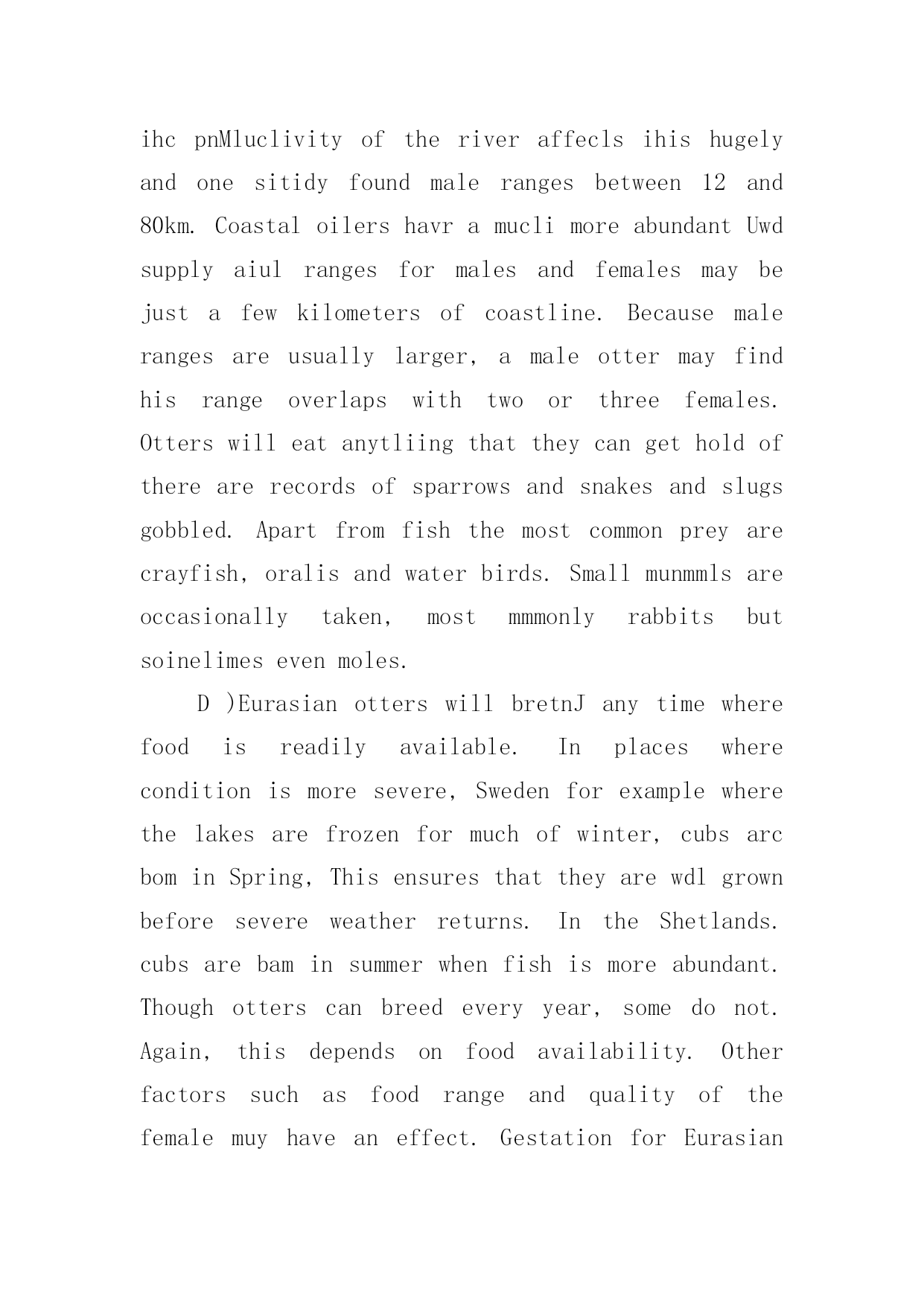 ihc pnMluclivity of the river affecls ihis hugely and one sitidy found male ranges between 12 and 80km. Coastal oilers havr a mucli more abundant Uwd supply aiul ranges for males and females may be just a few kilometers of coastline. Because male ranges are usually larger, a male otter may find his range overlaps with two or three females. Otters will eat anytliing that they can get hold of there are records of sparrows and snakes and slugs gobbled. Apart from fish the most common prey are crayfish, oralis and water birds. Small munmmls are occasionally taken, most mmmonly rabbits but soinelimes even moles.

D )Eurasian otters will bretnJ any time where food is readily available. In places where condition is more severe, Sweden for example where the lakes are frozen for much of winter, cubs arc bom in Spring, This ensures that they are wdl grown before severe weather returns. In the Shetlands. cubs are bam in summer when fish is more abundant. Though otters can breed every year, some do not. Again, this depends on food availability. Other factors such as food range and quality of the female muy have an effect. Gestation for Eurasian